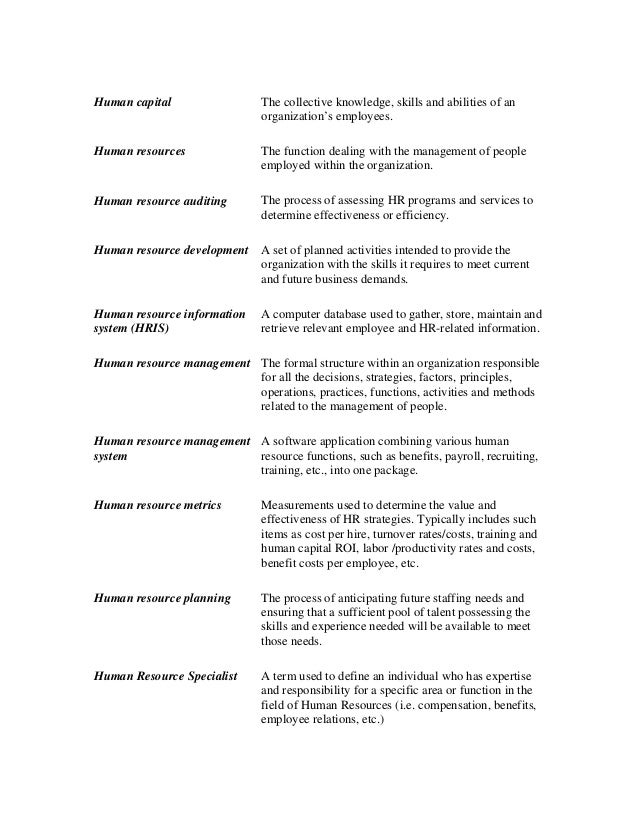 Human capital
The collective knowledge, skills and abilities of an organization's employees.

Human resources
The function dealing with the management of people employed within the organization.

Human resource auditing
The process of assessing HR programs and services to determine effectiveness or efficiency.

Human resource development
A set of planned activities intended to provide the organization with the skills it requires to meet current and future business demands.

Human resource information system (HRIS)
A computer database used to gather, store, maintain and retrieve relevant employee and HR-related information.

Human resource management
The formal structure within an organization responsible for all the decisions, strategies, factors, principles, operations, practices, functions, activities and methods related to the management of people.

Human resource management system
A software application combining various human resource functions, such as benefits, payroll, recruiting, training, etc., into one package.

Human resource metrics
Measurements used to determine the value and effectiveness of HR strategies. Typically includes such items as cost per hire, turnover rates/costs, training and human capital ROI, labor /productivity rates and costs, benefit costs per employee, etc.

Human resource planning
The process of anticipating future staffing needs and ensuring that a sufficient pool of talent possessing the skills and experience needed will be available to meet those needs.

Human Resource Specialist
A term used to define an individual who has expertise and responsibility for a specific area or function in the field of Human Resources (i.e. compensation, benefits, employee relations, etc.)